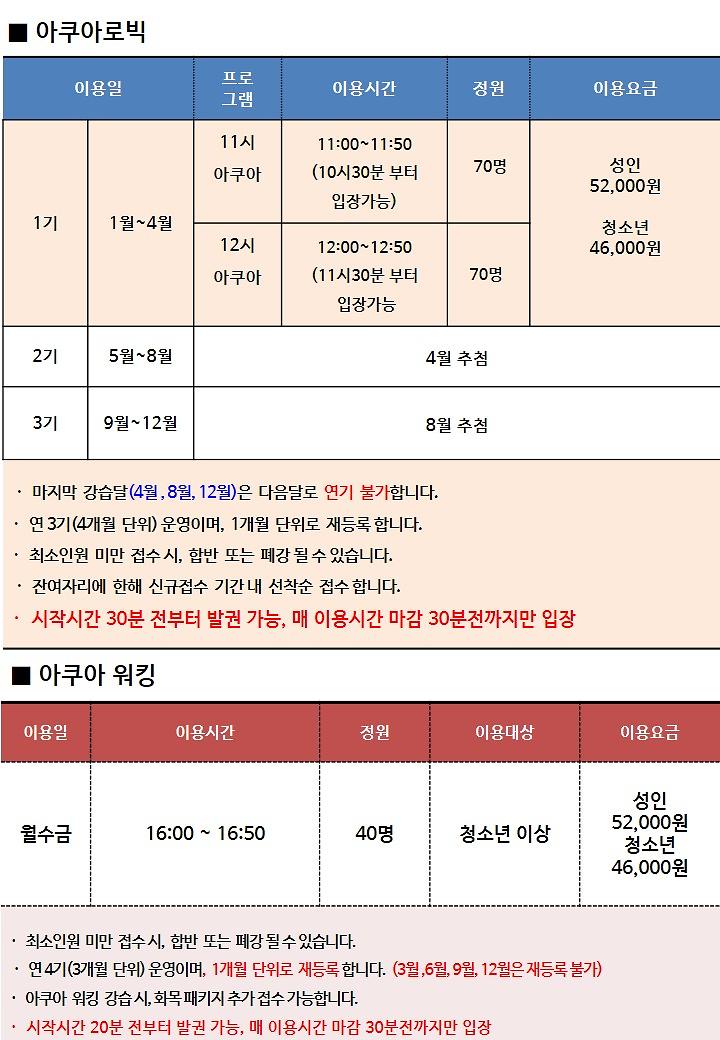 ■ 아쿠아로빅

| 이용일 | | 프로그램 | 이용시간 | 정원 | 이용요금 |
|---|---|---|---|---|---|
| 1기 | 1월~4월 | 11시 아쿠아 | 11:00~11:50 (10시30분 부터 입장가능) | 70명 | 성인 52,000원 청소년 46,000원 |
| | | 12시 아쿠아 | 12:00~12:50 (11시30분 부터 입장가능 | 70명 | |
| 2기 | 5월~8월 | 4월 추첨 | | | |
| 3기 | 9월~12월 | 8월 추첨 | | | |

· 마지막 강습달(4월, 8월, 12월)은 다음달로 연기 불가합니다.
· 연 3기(4개월 단위) 운영이며, 1개월 단위로 재등록 합니다.
· 최소인원 미만 접수 시, 합반 또는 폐강 될 수 있습니다.
· 잔여자리에 한해 신규접수 기간 내 선착순 접수 합니다.
· 시작시간 30분 전부터 발권 가능, 매 이용시간 마감 30분전까지만 입장

■ 아쿠아 워킹

| 이용일 | 이용시간 | 정원 | 이용대상 | 이용요금 |
|---|---|---|---|---|
| 월수금 | 16:00 ~ 16:50 | 40명 | 청소년 이상 | 성인 52,000원 청소년 46,000원 |

· 최소인원 미만 접수 시, 합반 또는 폐강 될 수 있습니다.
· 연 4기(3개월 단위) 운영이며, 1개월 단위로 재등록 합니다. (3월, 6월, 9월, 12월은 재등록 불가)
· 아쿠아 워킹 강습 시, 화목 패키지 추가 접수 가능합니다.
· 시작시간 20분 전부터 발권 가능, 매 이용시간 마감 30분전까지만 입장